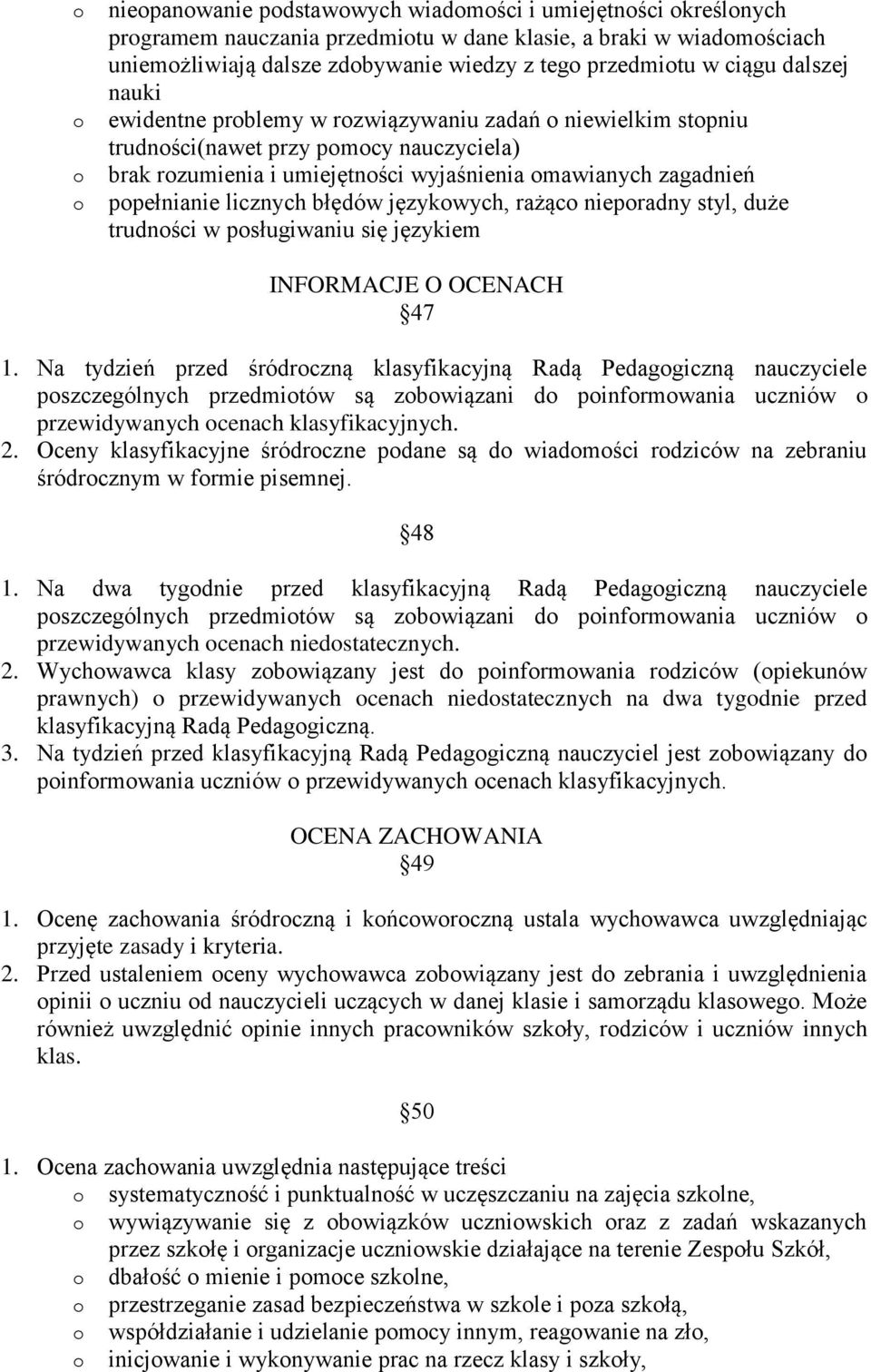 o nieopanowanie podstawowych wiadomości i umiejętności określonych programem nauczania przedmiotu w dane klasie, a braki w wiadomościach uniemożliwiają dalsze zdobywanie wiedzy z tego przedmiotu w ciągu dalszej nauki
o ewidentne problemy w rozwiązywaniu zadań o niewielkim stopniu trudności(nawet przy pomocy nauczyciela)
o brak rozumienia i umiejętności wyjaśnienia omawianych zagadnień
o popełnianie licznych błędów językowych, rażąco nieporadny styl, duże trudności w posługiwaniu się językiem

INFORMACJE O OCENACH
47

1. Na tydzień przed śródroczną klasyfikacyjną Radą Pedagogiczną nauczyciele poszczególnych przedmiotów są zobowiązani do poinformowania uczniów o przewidywanych ocenach klasyfikacyjnych.
2. Oceny klasyfikacyjne śródroczne podane są do wiadomości rodziców na zebraniu śródrocznym w formie pisemnej.

48

1. Na dwa tygodnie przed klasyfikacyjną Radą Pedagogiczną nauczyciele poszczególnych przedmiotów są zobowiązani do poinformowania uczniów o przewidywanych ocenach niedostatecznych.
2. Wychowawca klasy zobowiązany jest do poinformowania rodziców (opiekunów prawnych) o przewidywanych ocenach niedostatecznych na dwa tygodnie przed klasyfikacyjną Radą Pedagogiczną.
3. Na tydzień przed klasyfikacyjną Radą Pedagogiczną nauczyciel jest zobowiązany do poinformowania uczniów o przewidywanych ocenach klasyfikacyjnych.

OCENA ZACHOWANIA
49

1. Ocenę zachowania śródroczną i końcoworoczną ustala wychowawca uwzględniając przyjęte zasady i kryteria.
2. Przed ustaleniem oceny wychowawca zobowiązany jest do zebrania i uwzględnienia opinii o uczniu od nauczycieli uczących w danej klasie i samorządu klasowego. Może również uwzględnić opinie innych pracowników szkoły, rodziców i uczniów innych klas.

50

1. Ocena zachowania uwzględnia następujące treści
o systematyczność i punktualność w uczęszczaniu na zajęcia szkolne,
o wywiązywanie się z obowiązków uczniowskich oraz z zadań wskazanych przez szkołę i organizacje uczniowskie działające na terenie Zespołu Szkół,
o dbałość o mienie i pomoce szkolne,
o przestrzeganie zasad bezpieczeństwa w szkole i poza szkołą,
o współdziałanie i udzielanie pomocy innym, reagowanie na zło,
o inicjowanie i wykonywanie prac na rzecz klasy i szkoły,